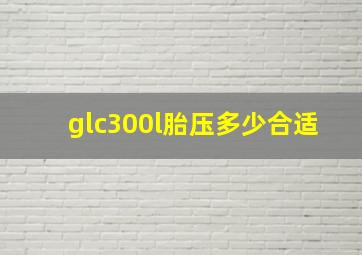 glc300l胎压多少合适